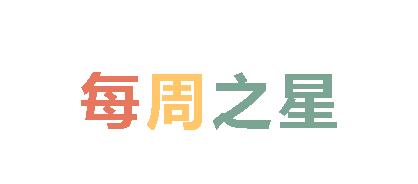 每周之星